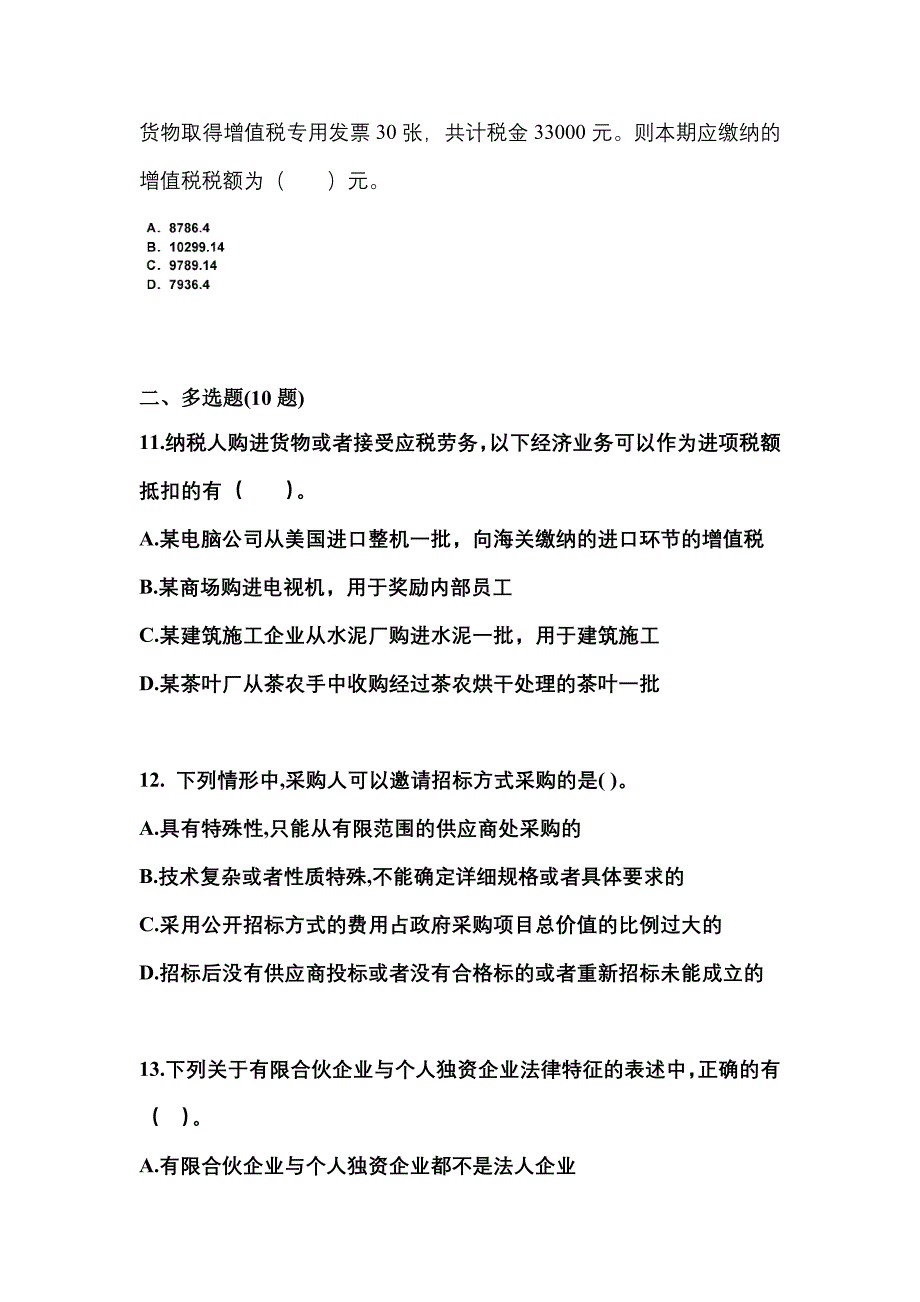 货物取得增值税专用发票 30 张，共计税金 33000 元。则本期应缴纳的增值税税额为（　　）元。

A. 8786.4
B. 10299.14
C. 9789.14
D. 7936.4

二、多选题(10 题)

11.纳税人购进货物或者接受应税劳务，以下经济业务可以作为进项税额抵扣的有（　　）。

A.某电脑公司从美国进口整机一批，向海关缴纳的进口环节的增值税

B.某商场购进电视机，用于奖励内部员工

C.某建筑施工企业从水泥厂购进水泥一批，用于建筑施工

D.某茶叶厂从茶农手中收购经过茶农烘干处理的茶叶一批

12. 下列情形中,采购人可以邀请招标方式采购的是( )。

A.具有特殊性,只能从有限范围的供应商处采购的

B.技术复杂或者性质特殊,不能确定详细规格或者具体要求的

C.采用公开招标方式的费用占政府采购项目总价值的比例过大的

D.招标后没有供应商投标或者没有合格标的或者重新招标未能成立的

13.下列关于有限合伙企业与个人独资企业法律特征的表述中，正确的有（ ）。

A.有限合伙企业与个人独资企业都不是法人企业